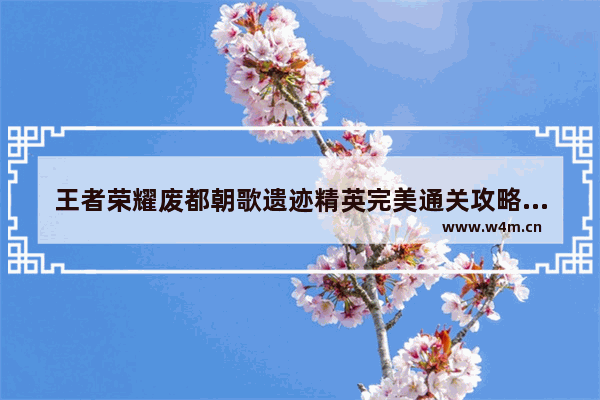 王者荣耀废都朝歌遗迹精英完美通关攻略...

www.w4m.cn